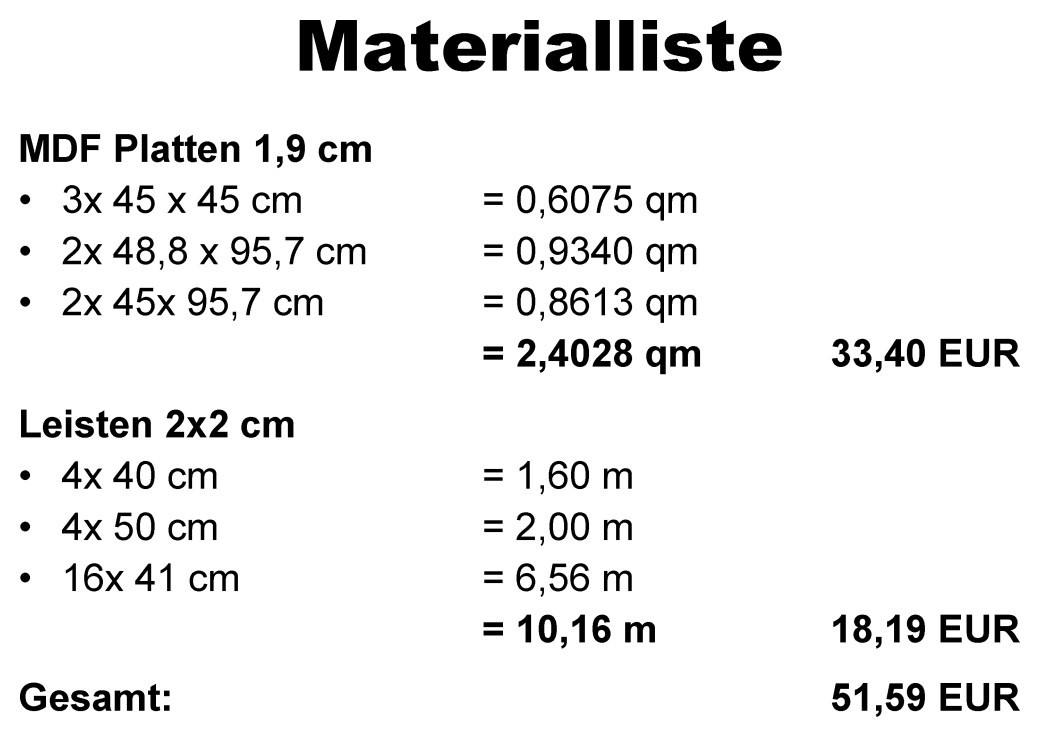 Materialliste

MDF Platten 1,9 cm
• 3x 45 x 45 cm = 0,6075 qm
• 2x 48,8 x 95,7 cm = 0,9340 qm
• 2x 45x 95,7 cm = 0,8613 qm
= 2,4028 qm 33,40 EUR

Leisten 2x2 cm
• 4x 40 cm = 1,60 m
• 4x 50 cm = 2,00 m
• 16x 41 cm = 6,56 m
= 10,16 m 18,19 EUR

Gesamt: 51,59 EUR